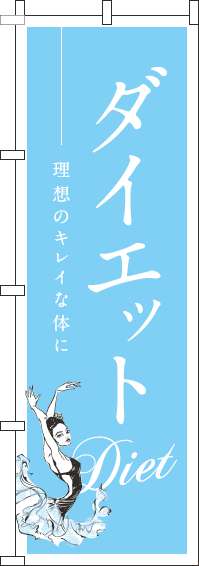 ダイエット

理想のキレイな体に

Diet